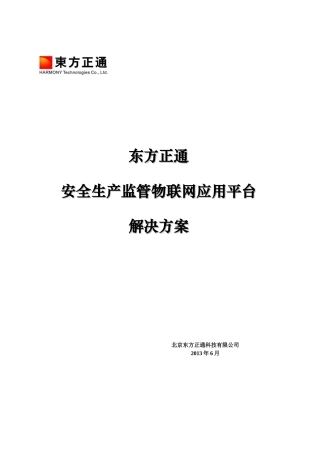 東方正通
HARMONY Technologies Co., Ltd.

东方正通

安全生产监管物联网应用平台

解决方案

北京东方正通科技有限公司
2013 年 6 月